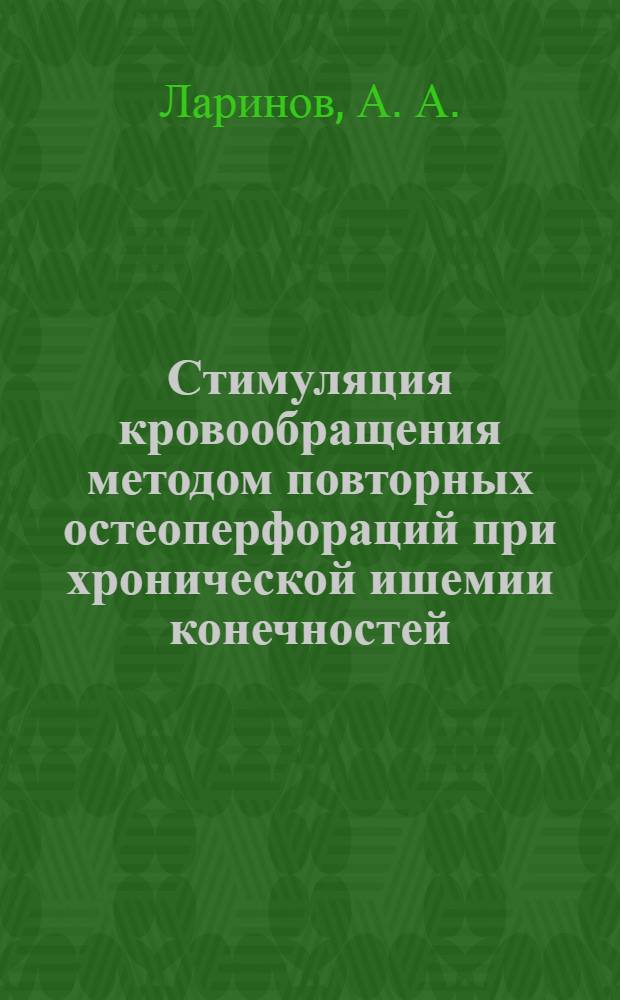 Ларинов, А. А.

Стимуляция кровообращения методом повторных остеоперфораций при хронической ишемии конечностей